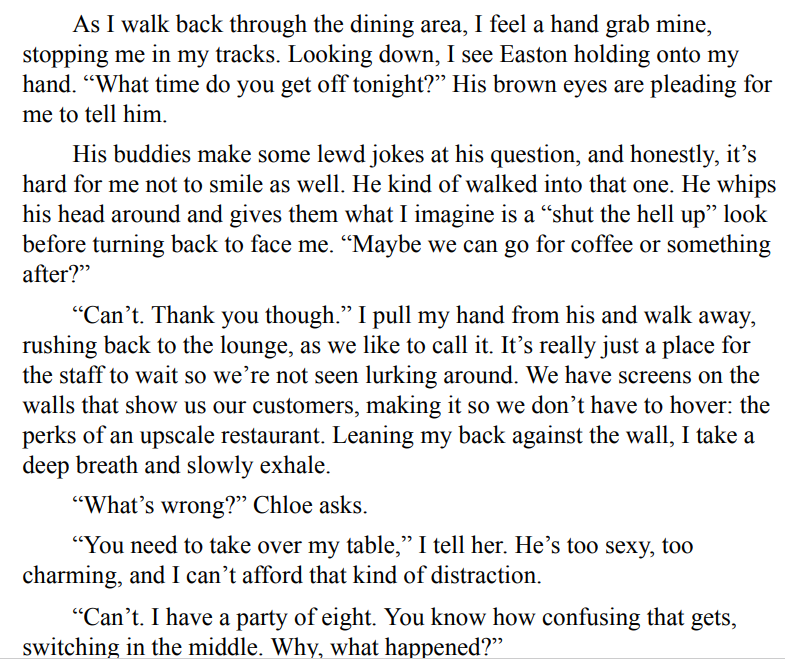 As I walk back through the dining area, I feel a hand grab mine, stopping me in my tracks. Looking down, I see Easton holding onto my hand. "What time do you get off tonight?" His brown eyes are pleading for me to tell him.

His buddies make some lewd jokes at his question, and honestly, it's hard for me not to smile as well. He kind of walked into that one. He whips his head around and gives them what I imagine is a "shut the hell up" look before turning back to face me. "Maybe we can go for coffee or something after?"

"Can't. Thank you though." I pull my hand from his and walk away, rushing back to the lounge, as we like to call it. It's really just a place for the staff to wait so we're not seen lurking around. We have screens on the walls that show us our customers, making it so we don't have to hover: the perks of an upscale restaurant. Leaning my back against the wall, I take a deep breath and slowly exhale.

"What's wrong?" Chloe asks.

"You need to take over my table," I tell her. He's too sexy, too charming, and I can't afford that kind of distraction.

"Can't. I have a party of eight. You know how confusing that gets, switching in the middle. Why, what happened?"